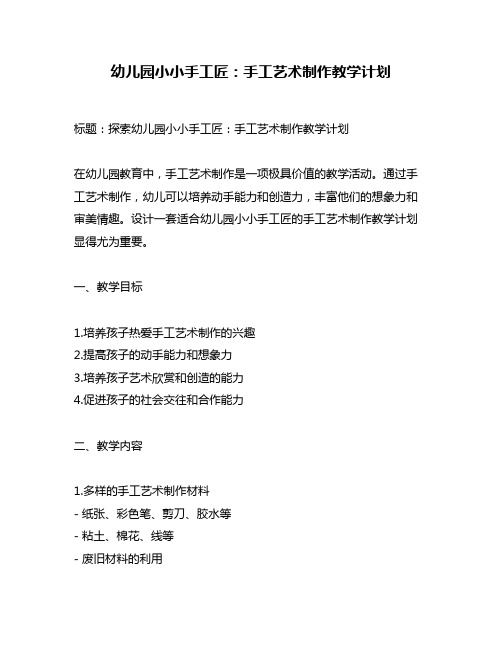 幼儿园小小手工匠：手工艺术制作教学计划

标题：探索幼儿园小小手工匠：手工艺术制作教学计划

在幼儿园教育中，手工艺术制作是一项极具价值的教学活动。通过手工艺术制作，幼儿可以培养动手能力和创造力，丰富他们的想象力和审美情趣。设计一套适合幼儿园小小手工匠的手工艺术制作教学计划显得尤为重要。

一、教学目标

1.培养孩子热爱手工艺术制作的兴趣
2.提高孩子的动手能力和想象力
3.培养孩子艺术欣赏和创造的能力
4.促进孩子的社会交往和合作能力

二、教学内容

1.多样的手工艺术制作材料
- 纸张、彩色笔、剪刀、胶水等
- 粘土、棉花、线等
- 废旧材料的利用